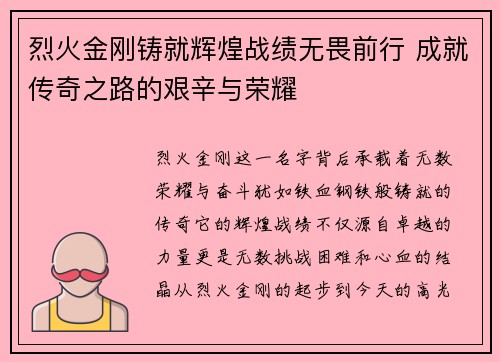 烈火金刚铸就辉煌战绩无畏前行 成就传奇之路的艰辛与荣耀

烈火金刚这一名字背后承载着无数荣耀与奋斗犹如铁血钢铁般铸就的传奇它的辉煌战绩不仅源自卓越的力量更是无数挑战困难和心血的结晶从烈火金刚的起步到今天的高光